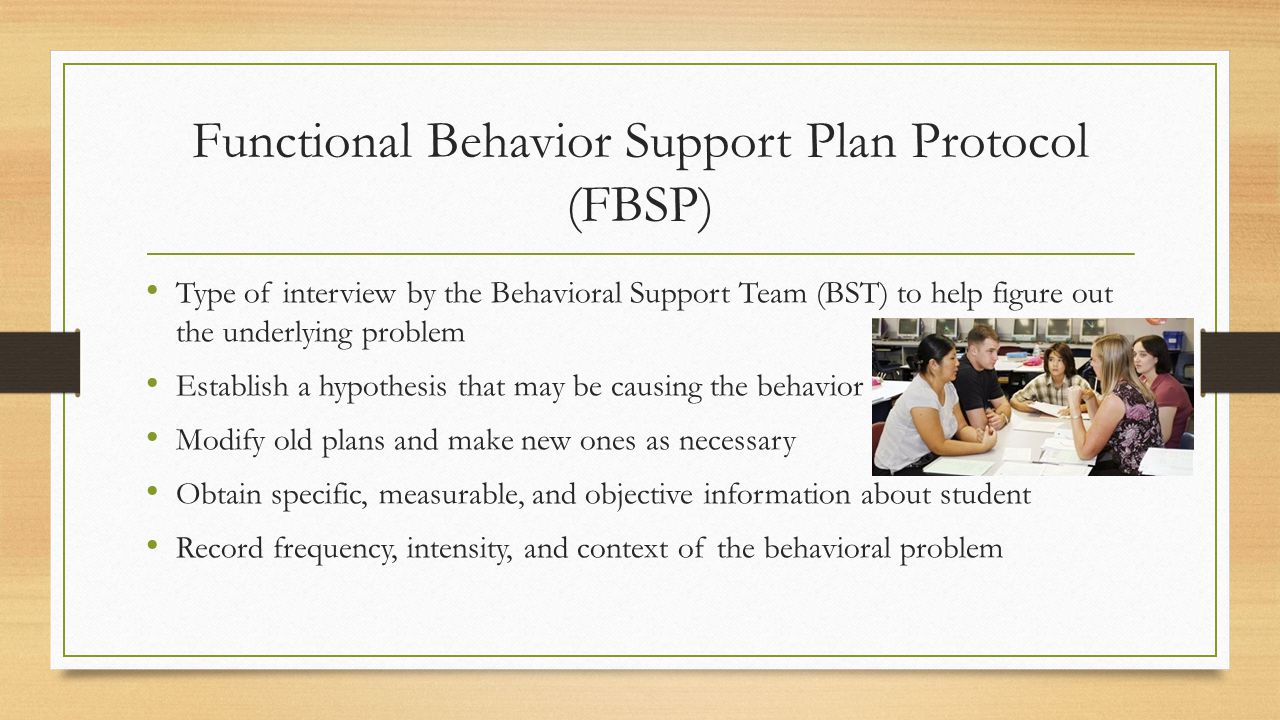 Functional Behavior Support Plan Protocol (FBSP)

• Type of interview by the Behavioral Support Team (BST) to help figure out the underlying problem

• Establish a hypothesis that may be causing the behavior

• Modify old plans and make new ones as necessary

• Obtain specific, measurable, and objective information about student

• Record frequency, intensity, and context of the behavioral problem